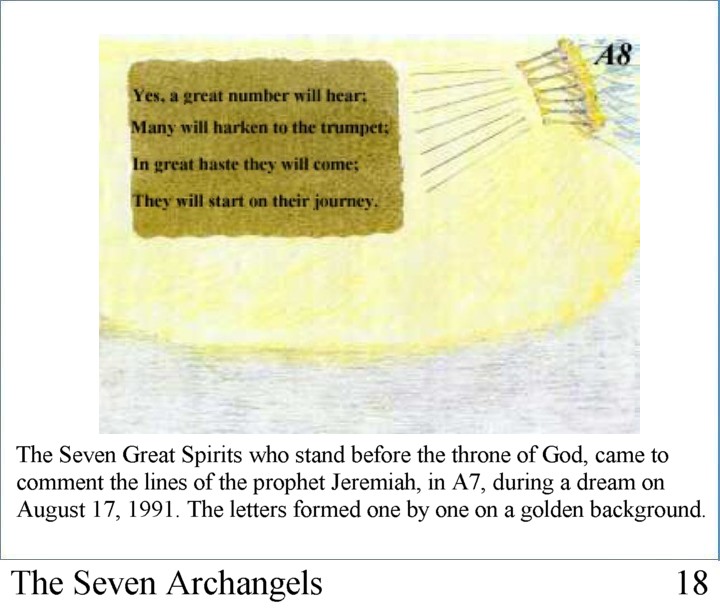 A8

Yes, a great number will hear;
Many will harken to the trumpet;
In great haste they will come;
They will start on their journey.

The Seven Great Spirits who stand before the throne of God, came to comment the lines of the prophet Jeremiah, in A7, during a dream on August 17, 1991. The letters formed one by one on a golden background.

The Seven Archangels 18